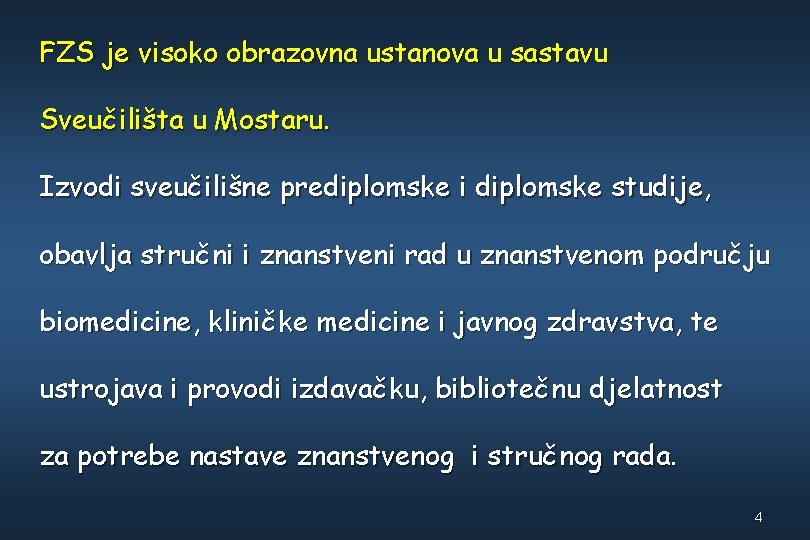 FZS je visoko obrazovna ustanova u sastavu Sveučilišta u Mostaru.

Izvodi sveučilišne prediplomske i diplomske studije, obavlja stručni i znanstveni rad u znanstvenom području biomedicine, kliničke medicine i javnog zdravstva, te ustrojava i provodi izdavačku, bibliotečnu djelatnost za potrebe nastave znanstvenog i stručnog rada.

4